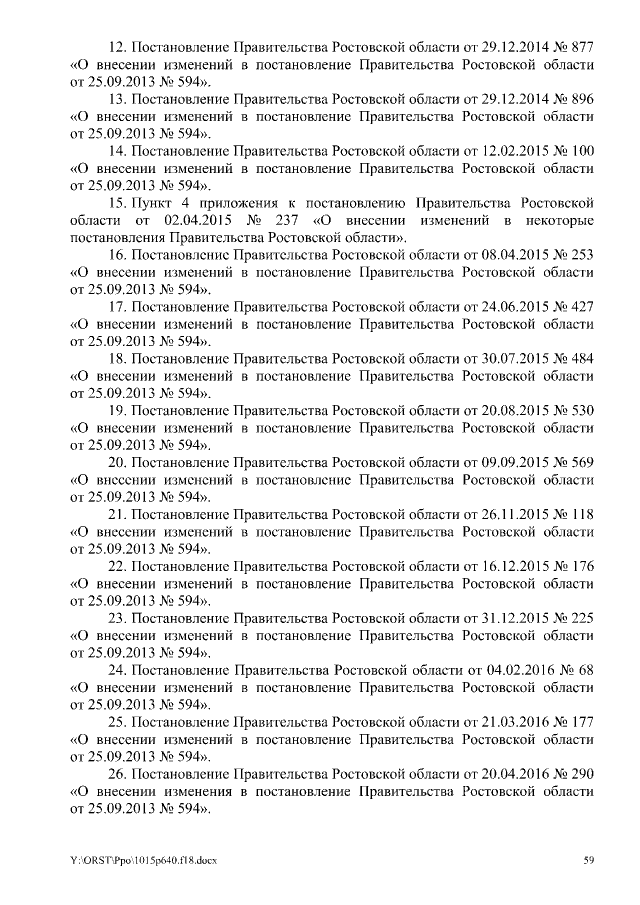 12. Постановление Правительства Ростовской области от 29.12.2014 № 877 «О внесении изменений в постановление Правительства Ростовской области от 25.09.2013 № 594».

13. Постановление Правительства Ростовской области от 29.12.2014 № 896 «О внесении изменений в постановление Правительства Ростовской области от 25.09.2013 № 594».

14. Постановление Правительства Ростовской области от 12.02.2015 № 100 «О внесении изменений в постановление Правительства Ростовской области от 25.09.2013 № 594».

15. Пункт 4 приложения к постановлению Правительства Ростовской области от 02.04.2015 № 237 «О внесении изменений в некоторые постановления Правительства Ростовской области».

16. Постановление Правительства Ростовской области от 08.04.2015 № 253 «О внесении изменений в постановление Правительства Ростовской области от 25.09.2013 № 594».

17. Постановление Правительства Ростовской области от 24.06.2015 № 427 «О внесении изменений в постановление Правительства Ростовской области от 25.09.2013 № 594».

18. Постановление Правительства Ростовской области от 30.07.2015 № 484 «О внесении изменений в постановление Правительства Ростовской области от 25.09.2013 № 594».

19. Постановление Правительства Ростовской области от 20.08.2015 № 530 «О внесении изменений в постановление Правительства Ростовской области от 25.09.2013 № 594».

20. Постановление Правительства Ростовской области от 09.09.2015 № 569 «О внесении изменений в постановление Правительства Ростовской области от 25.09.2013 № 594».

21. Постановление Правительства Ростовской области от 26.11.2015 № 118 «О внесении изменений в постановление Правительства Ростовской области от 25.09.2013 № 594».

22. Постановление Правительства Ростовской области от 16.12.2015 № 176 «О внесении изменений в постановление Правительства Ростовской области от 25.09.2013 № 594».

23. Постановление Правительства Ростовской области от 31.12.2015 № 225 «О внесении изменений в постановление Правительства Ростовской области от 25.09.2013 № 594».

24. Постановление Правительства Ростовской области от 04.02.2016 № 68 «О внесении изменений в постановление Правительства Ростовской области от 25.09.2013 № 594».

25. Постановление Правительства Ростовской области от 21.03.2016 № 177 «О внесении изменений в постановление Правительства Ростовской области от 25.09.2013 № 594».

26. Постановление Правительства Ростовской области от 20.04.2016 № 290 «О внесении изменения в постановление Правительства Ростовской области от 25.09.2013 № 594».

Y:\ORST\Ppo\1015p640.f18.docx 59